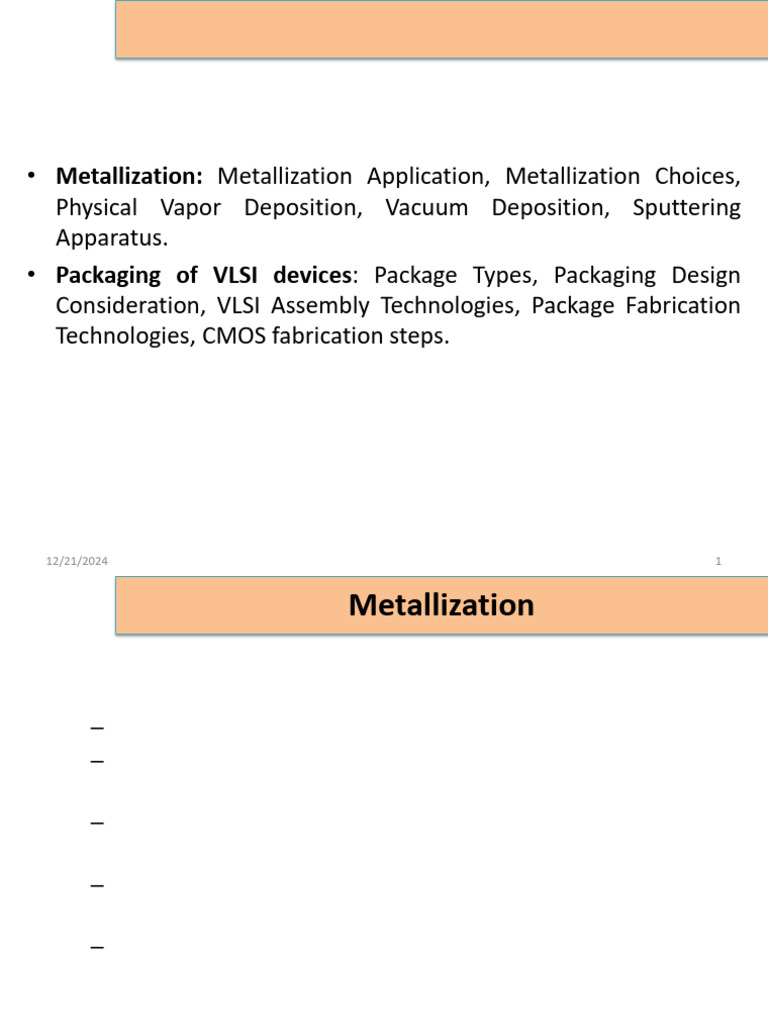 • **Metallization:** Metallization Application, Metallization Choices, Physical Vapor Deposition, Vacuum Deposition, Sputtering Apparatus.

• **Packaging of VLSI devices**: Package Types, Packaging Design Consideration, VLSI Assembly Technologies, Package Fabrication Technologies, CMOS fabrication steps.

12/21/2024

1

**Metallization**

–

–

–

–

–